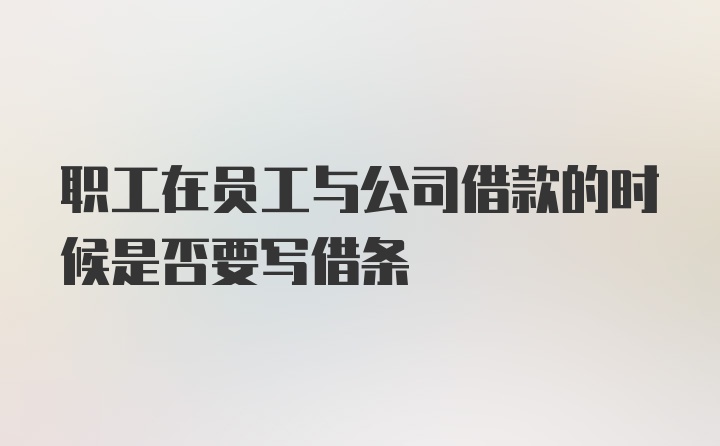 职工在员工与公司借款的时候是否要写借条